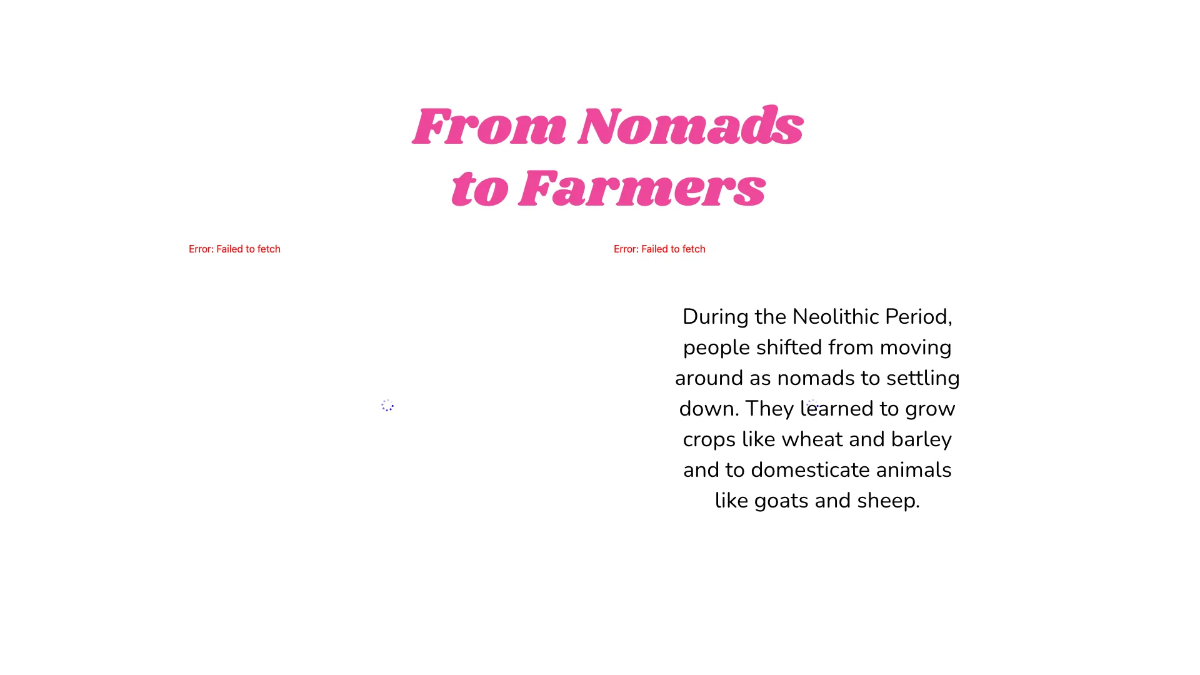 From Nomads to Farmers

Error: Failed to fetch

Error: Failed to fetch

During the Neolithic Period, people shifted from moving around as nomads to settling down. They learned to grow crops like wheat and barley and to domesticate animals like goats and sheep.